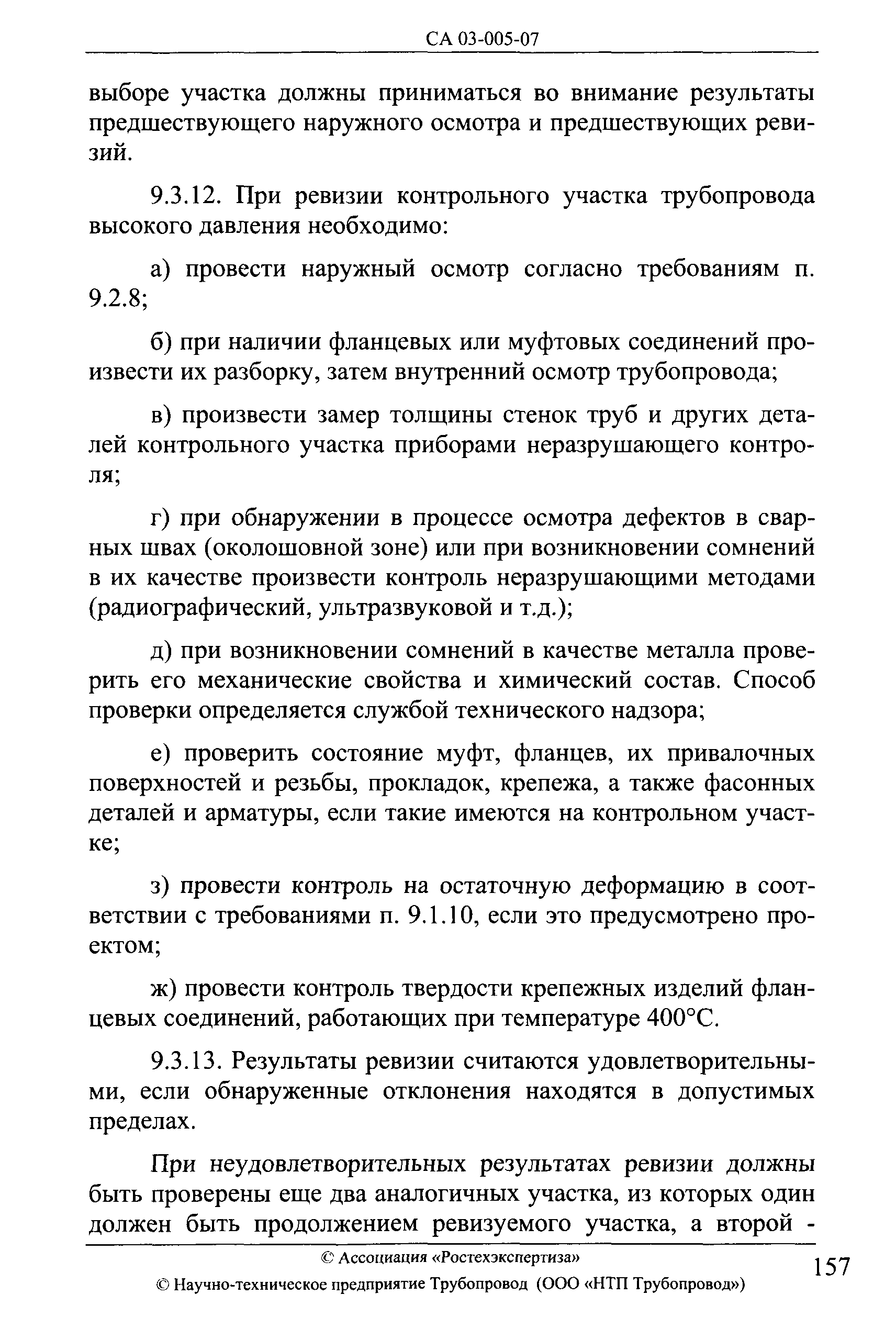 СА 03-005-07

выборе участка должны приниматься во внимание результаты предшествующего наружного осмотра и предшествующих ревизий.

9.3.12. При ревизии контрольного участка трубопровода высокого давления необходимо:

а) провести наружный осмотр согласно требованиям п. 9.2.8;

б) при наличии фланцевых или муфтовых соединений произвести их разборку, затем внутренний осмотр трубопровода;

в) произвести замер толщины стенок труб и других деталей контрольного участка приборами неразрушающего контроля;

г) при обнаружении в процессе осмотра дефектов в сварных швах (околошовной зоне) или при возникновении сомнений в их качестве произвести контроль неразрушающими методами (радиографический, ультразвуковой и т.д.);

д) при возникновении сомнений в качестве металла проверить его механические свойства и химический состав. Способ проверки определяется службой технического надзора;

е) проверить состояние муфт, фланцев, их привалочных поверхностей и резьбы, прокладок, крепежа, а также фасонных деталей и арматуры, если такие имеются на контрольном участке;

з) провести контроль на остаточную деформацию в соответствии с требованиями п. 9.1.10, если это предусмотрено проектом;

ж) провести контроль твердости крепежных изделий фланцевых соединений, работающих при температуре 400°С.

9.3.13. Результаты ревизии считаются удовлетворительными, если обнаруженные отклонения находятся в допустимых пределах.

При неудовлетворительных результатах ревизии должны быть проверены еще два аналогичных участка, из которых один должен быть продолжением ревизуемого участка, а второй -

© Ассоциация «Ростехэкспертиза»
© Научно-техническое предприятие Трубопровод (ООО «НТП Трубопровод»)

157